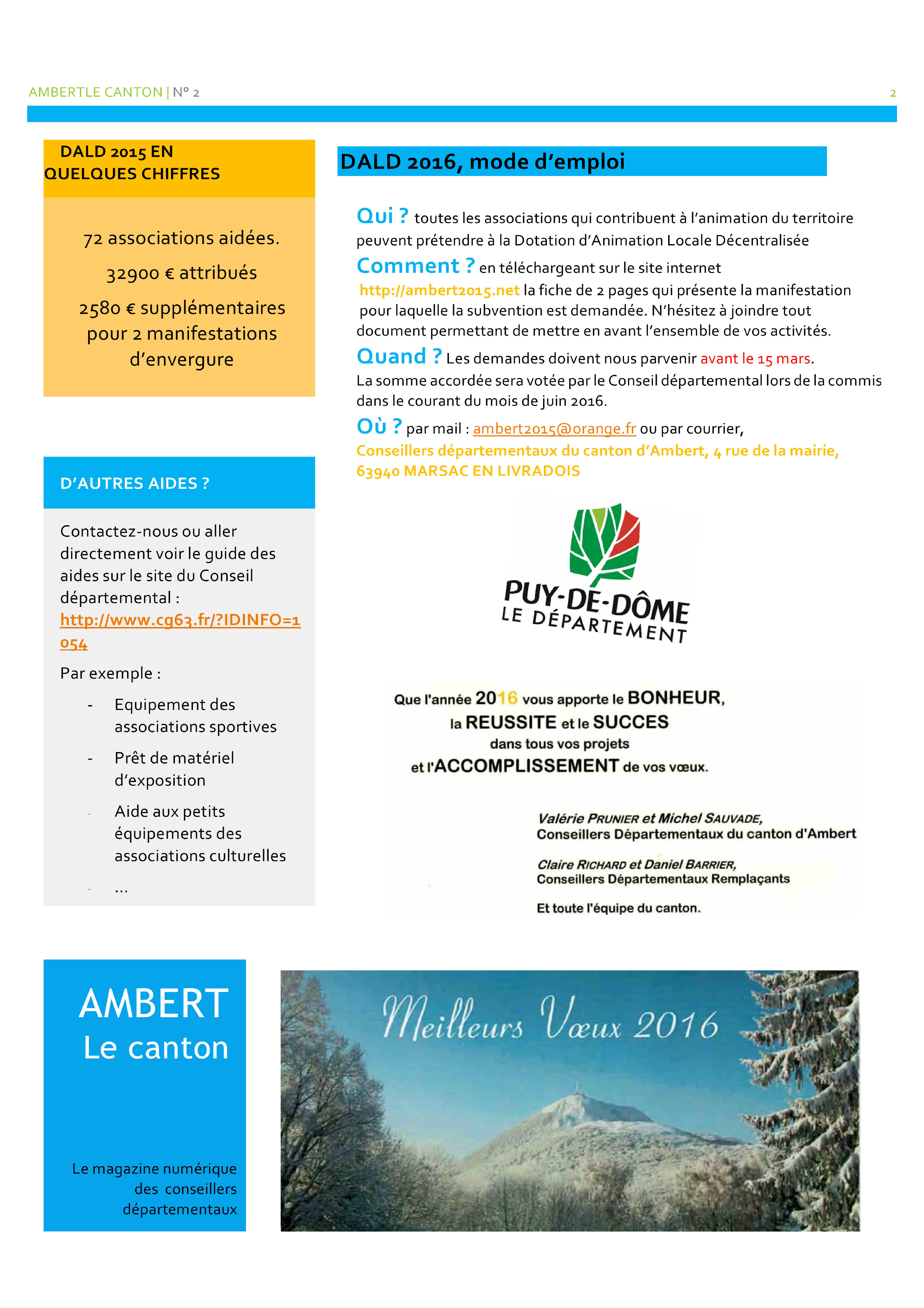 AMBERTLE CANTON | N° 2

2

DALD 2015 EN QUELQUES CHIFFRES

72 associations aidées.

32900 € attribués

2580 € supplémentaires pour 2 manifestations d'envergure

D'AUTRES AIDES ?

Contactez-nous ou aller directement voir le guide des aides sur le site du Conseil départemental : http://www.cg63.fr/?IDINFO=1054

Par exemple :

- Equipement des associations sportives
- Prêt de matériel d'exposition
- Aide aux petits équipements des associations culturelles
- ...

DALD 2016, mode d'emploi

Qui ? toutes les associations qui contribuent à l'animation du territoire peuvent prétendre à la Dotation d'Animation Locale Décentralisée

Comment ? en téléchargeant sur le site internet http://ambert2015.net la fiche de 2 pages qui présente la manifestation pour laquelle la subvention est demandée. N'hésitez à joindre tout document permettant de mettre en avant l'ensemble de vos activités.

Quand ? Les demandes doivent nous parvenir avant le 15 mars. La somme accordée sera votée par le Conseil départemental lors de la commis dans le courant du mois de juin 2016.

Où ? par mail : ambert2015@orange.fr ou par courrier, Conseillers départementaux du canton d'Ambert, 4 rue de la mairie, 63940 MARSAC EN LIVRADOIS

PUY-DE-DÔME LE DÉPARTEMENT

Que l'année 2016 vous apporte le BONHEUR, la REUSSITE et le SUCCES dans tous vos projets et l'ACCOMPLISSEMENT de vos vœux.

Valérie PRUNIER et Michel SAUVADE,
Conseillers Départementaux du canton d'Ambert

Claire RICHARD et Daniel BARRIER,
Conseillers Départementaux Remplaçants

Et toute l'équipe du canton.

AMBERT
Le canton

Le magazine numérique des conseillers départementaux

Meilleurs Vœux 2016